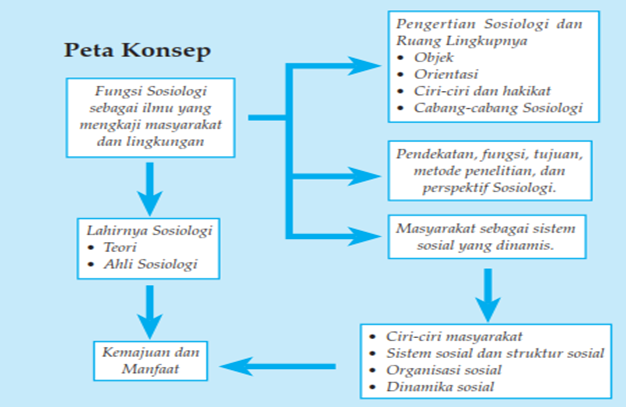 Peta Konsep

Fungsi Sosiologi sebagai ilmu yang mengkaji masyarakat dan lingkungan

Lahirnya Sosiologi
• Teori
• Ahli Sosiologi

Kemajuan dan Manfaat

Pengertian Sosiologi dan Ruang Lingkupnya
• Objek
• Orientasi
• Ciri-ciri dan hakikat
• Cabang-cabang Sosiologi

Pendekatan, fungsi, tujuan, metode penelitian, dan perspektif Sosiologi.

Masyarakat sebagai sistem sosial yang dinamis.

• Ciri-ciri masyarakat
• Sistem sosial dan struktur sosial
• Organisasi sosial
• Dinamika sosial